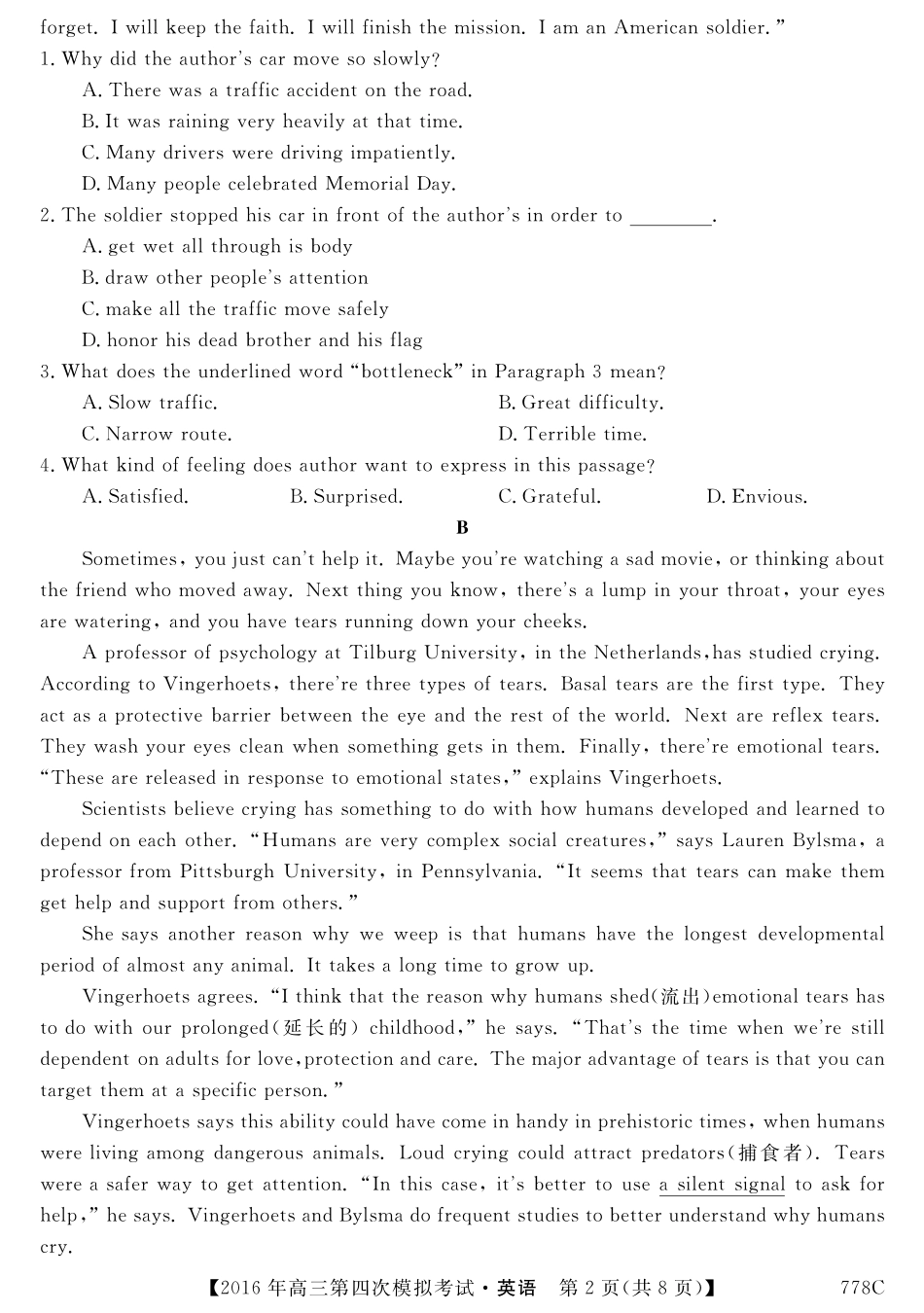 forget. I will keep the faith. I will finish the mission. I am an American soldier."
1. Why did the author's car move so slowly?
A. There was a traffic accident on the road.
B. It was raining very heavily at that time.
C. Many drivers were driving impatiently.
D. Many people celebrated Memorial Day.
2. The soldier stopped his car in front of the author's in order to ________.
A. get wet all through is body
B. draw other people's attention
C. make all the traffic move safely
D. honor his dead brother and his flag
3. What does the underlined word "bottleneck" in Paragraph 3 mean?
A. Slow traffic.
B. Great difficulty.
C. Narrow route.
D. Terrible time.
4. What kind of feeling does author want to express in this passage?
A. Satisfied.
B. Surprised.
C. Grateful.
D. Envious.

B

Sometimes, you just can't help it. Maybe you're watching a sad movie, or thinking about the friend who moved away. Next thing you know, there's a lump in your throat, your eyes are watering, and you have tears running down your cheeks.

A professor of psychology at Tilburg University, in the Netherlands, has studied crying. According to Vingerhoets, there're three types of tears. Basal tears are the first type. They act as a protective barrier between the eye and the rest of the world. Next are reflex tears. They wash your eyes clean when something gets in them. Finally, there're emotional tears. "These are released in response to emotional states," explains Vingerhoets.

Scientists believe crying has something to do with how humans developed and learned to depend on each other. "Humans are very complex social creatures," says Lauren Bylsma, a professor from Pittsburgh University, in Pennsylvania. "It seems that tears can make them get help and support from others."

She says another reason why we weep is that humans have the longest developmental period of almost any animal. It takes a long time to grow up.

Vingerhoets agrees. "I think that the reason why humans shed(流出)emotional tears has to do with our prolonged(延长的) childhood," he says. "That's the time when we're still dependent on adults for love, protection and care. The major advantage of tears is that you can target them at a specific person."

Vingerhoets says this ability could have come in handy in prehistoric times, when humans were living among dangerous animals. Loud crying could attract predators(捕食者). Tears were a safer way to get attention. "In this case, it's better to use a silent signal to ask for help," he says. Vingerhoets and Bylsma do frequent studies to better understand why humans cry.

【2016年高三第四次模拟考试·英语　第2页(共8页)】　778C